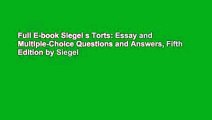 Full E-book Siegel s Torts: Essay and Multiple-Choice Questions and Answers, Fifth Edition by Siegel